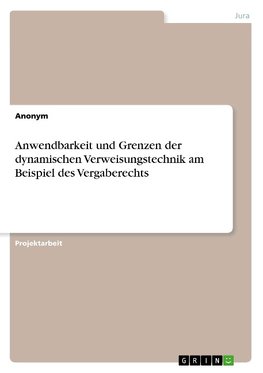 Jura

Anonym

Anwendbarkeit und Grenzen der dynamischen Verweisungstechnik am Beispiel des Vergaberechts

Projektarbeit

GRIN